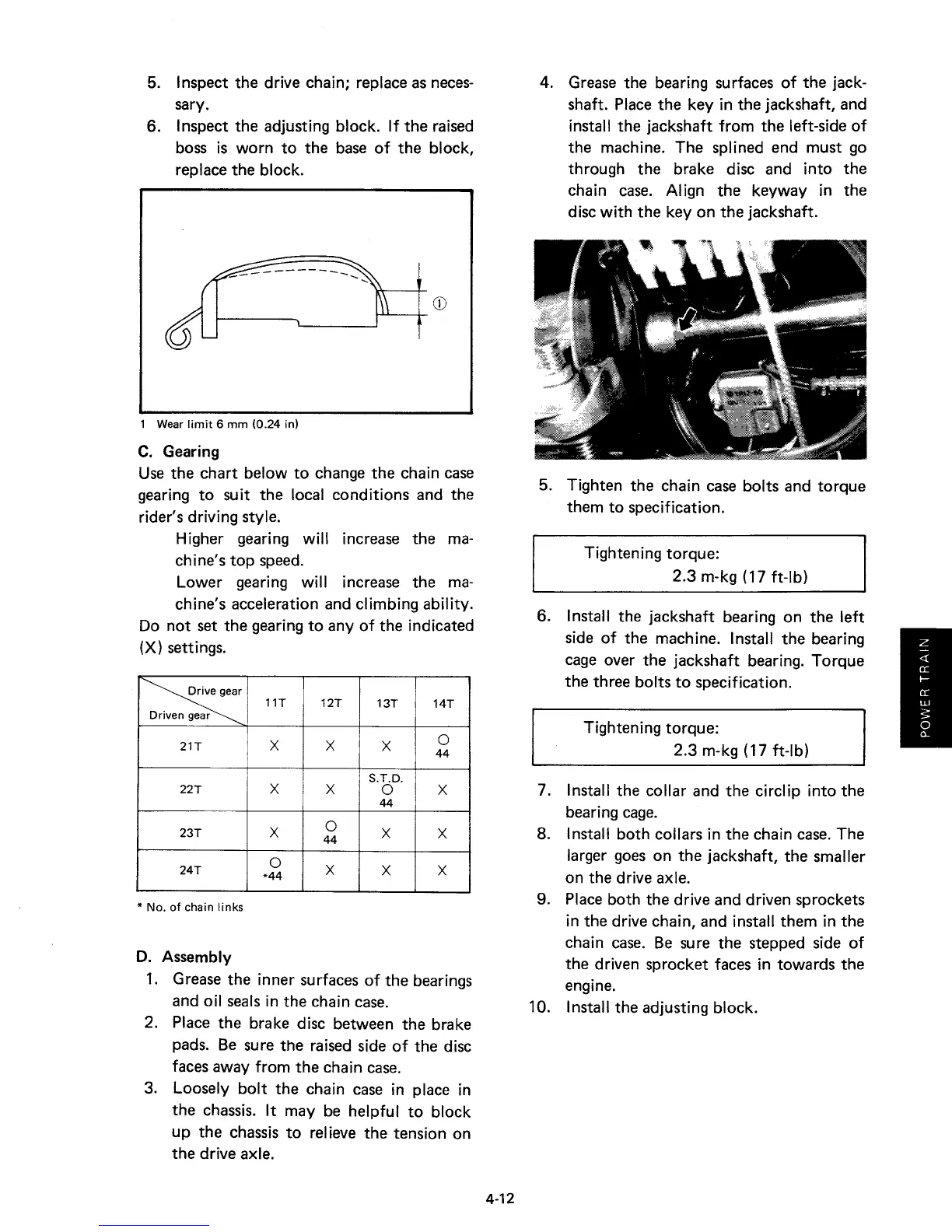 5. Inspect the drive chain; replace as necessary.
6. Inspect the adjusting block. If the raised boss is worn to the base of the block, replace the block.

①

1 Wear limit 6 mm (0.24 in)

C. Gearing
Use the chart below to change the chain case gearing to suit the local conditions and the rider's driving style.
Higher gearing will increase the machine's top speed.
Lower gearing will increase the machine's acceleration and climbing ability.
Do not set the gearing to any of the indicated (X) settings.

| Drive gear / Driven gear | 11T | 12T | 13T | 14T |
|---|---|---|---|---|
| 21T | X | X | X | O 44 |
| 22T | X | X | S.T.D. O 44 | X |
| 23T | X | O 44 | X | X |
| 24T | O *44 | X | X | X |

* No. of chain links

D. Assembly
1. Grease the inner surfaces of the bearings and oil seals in the chain case.
2. Place the brake disc between the brake pads. Be sure the raised side of the disc faces away from the chain case.
3. Loosely bolt the chain case in place in the chassis. It may be helpful to block up the chassis to relieve the tension on the drive axle.

4. Grease the bearing surfaces of the jackshaft. Place the key in the jackshaft, and install the jackshaft from the left-side of the machine. The splined end must go through the brake disc and into the chain case. Align the keyway in the disc with the key on the jackshaft.

5. Tighten the chain case bolts and torque them to specification.

Tightening torque:
2.3 m-kg (17 ft-lb)

6. Install the jackshaft bearing on the left side of the machine. Install the bearing cage over the jackshaft bearing. Torque the three bolts to specification.

Tightening torque:
2.3 m-kg (17 ft-lb)

7. Install the collar and the circlip into the bearing cage.
8. Install both collars in the chain case. The larger goes on the jackshaft, the smaller on the drive axle.
9. Place both the drive and driven sprockets in the drive chain, and install them in the chain case. Be sure the stepped side of the driven sprocket faces in towards the engine.
10. Install the adjusting block.

POWER TRAIN

4-12